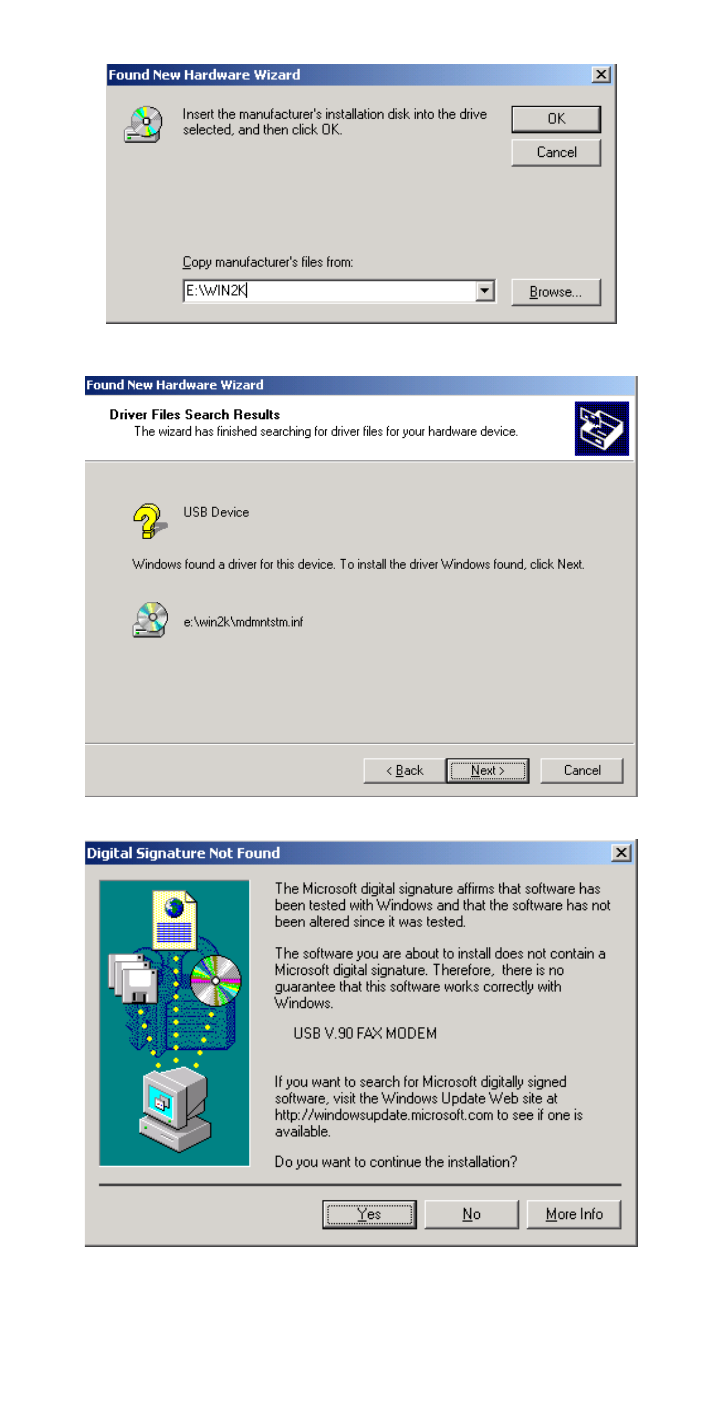 Found New Hardware Wizard

Insert the manufacturer's installation disk into the drive selected, and then click OK.

OK

Cancel

Copy manufacturer's files from:

E:\WIN2K

Browse...

Found New Hardware Wizard

Driver Files Search Results

The wizard has finished searching for driver files for your hardware device.

USB Device

Windows found a driver for this device. To install the driver Windows found, click Next.

e:\win2k\mdmntstm.inf

< Back

Next >

Cancel

Digital Signature Not Found

The Microsoft digital signature affirms that software has been tested with Windows and that the software has not been altered since it was tested.

The software you are about to install does not contain a Microsoft digital signature. Therefore, there is no guarantee that this software works correctly with Windows.

USB V.90 FAX MODEM

If you want to search for Microsoft digitally signed software, visit the Windows Update Web site at http://windowsupdate.microsoft.com to see if one is available.

Do you want to continue the installation?

Yes

No

More Info